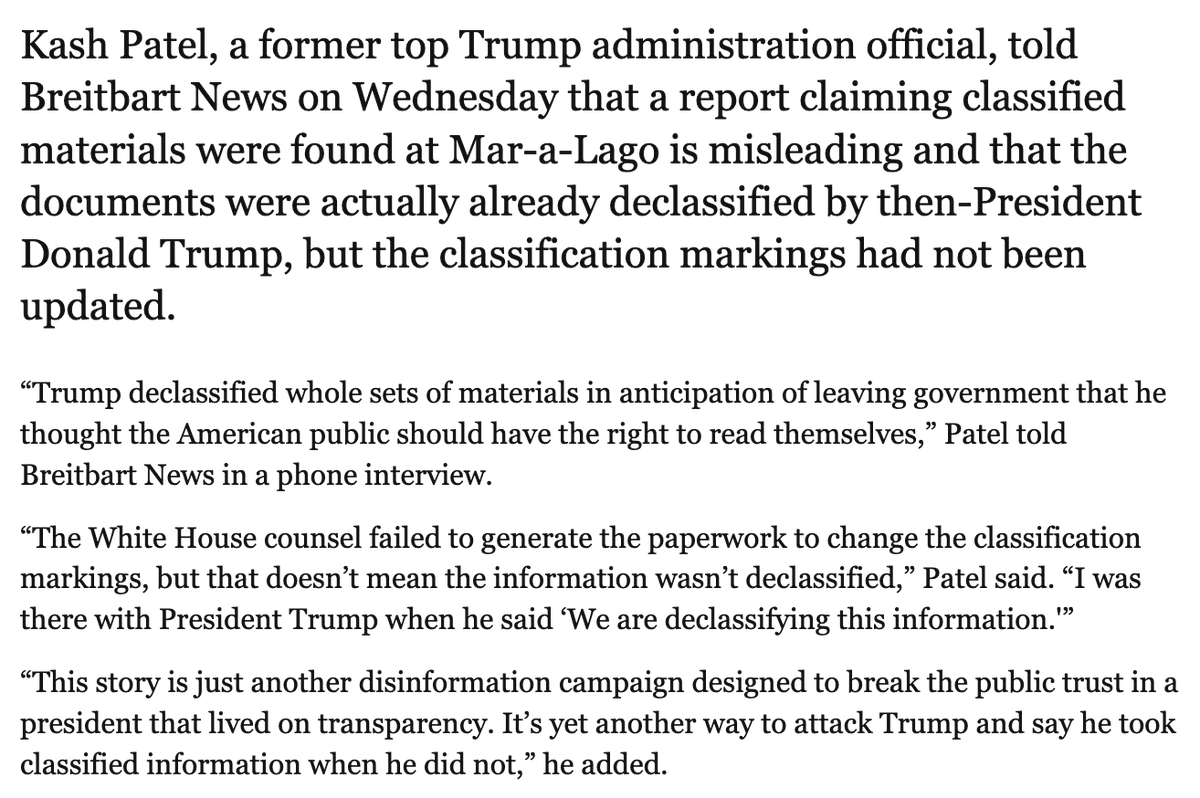 Kash Patel, a former top Trump administration official, told Breitbart News on Wednesday that a report claiming classified materials were found at Mar-a-Lago is misleading and that the documents were actually already declassified by then-President Donald Trump, but the classification markings had not been updated.

“Trump declassified whole sets of materials in anticipation of leaving government that he thought the American public should have the right to read themselves,” Patel told Breitbart News in a phone interview.

“The White House counsel failed to generate the paperwork to change the classification markings, but that doesn’t mean the information wasn’t declassified,” Patel said. “I was there with President Trump when he said ‘We are declassifying this information.'”

“This story is just another disinformation campaign designed to break the public trust in a president that lived on transparency. It’s yet another way to attack Trump and say he took classified information when he did not,” he added.